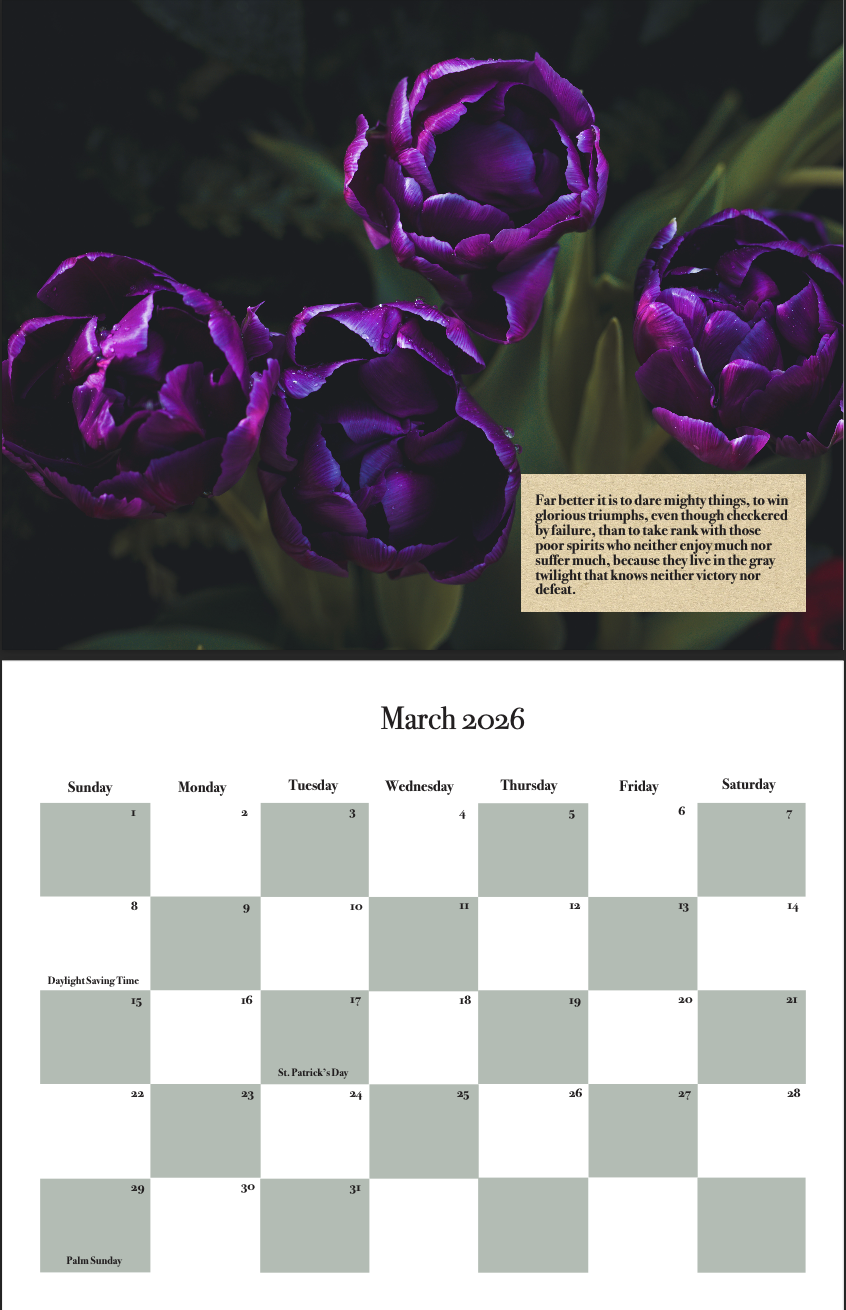 Far better it is to dare mighty things, to win glorious triumphs, even though checkered by failure, than to take rank with those poor spirits who neither enjoy much nor suffer much, because they live in the gray twilight that knows neither victory nor defeat.

March 2026

| Sunday | Monday | Tuesday | Wednesday | Thursday | Friday | Saturday |
|---|---|---|---|---|---|---|
| 1 | 2 | 3 | 4 | 5 | 6 | 7 |
| 8 Daylight Saving Time | 9 | 10 | 11 | 12 | 13 | 14 |
| 15 | 16 | 17 St. Patrick's Day | 18 | 19 | 20 | 21 |
| 22 | 23 | 24 | 25 | 26 | 27 | 28 |
| 29 Palm Sunday | 30 | 31 | | | | |